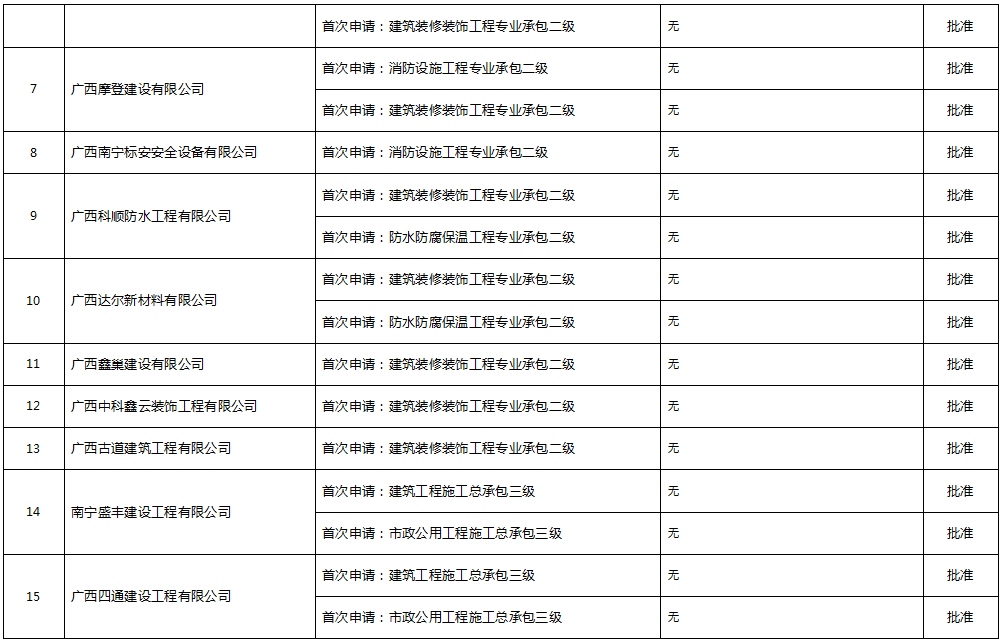 |  |  |  |  |  |
|---|---|---|---|---|
|  |  | 首次申请：建筑装修装饰工程专业承包二级 | 无 | 批准 |
| 7 | 广西摩登建设有限公司 | 首次申请：消防设施工程专业承包二级 | 无 | 批准 |
|  |  | 首次申请：建筑装修装饰工程专业承包二级 | 无 | 批准 |
| 8 | 广西南宁标安安全设备有限公司 | 首次申请：消防设施工程专业承包二级 | 无 | 批准 |
| 9 | 广西科顺防水工程有限公司 | 首次申请：建筑装修装饰工程专业承包二级 | 无 | 批准 |
|  |  | 首次申请：防水防腐保温工程专业承包二级 | 无 | 批准 |
| 10 | 广西达尔新材料有限公司 | 首次申请：建筑装修装饰工程专业承包二级 | 无 | 批准 |
|  |  | 首次申请：防水防腐保温工程专业承包二级 | 无 | 批准 |
| 11 | 广西鑫巢建设有限公司 | 首次申请：建筑装修装饰工程专业承包二级 | 无 | 批准 |
| 12 | 广西中科鑫云装饰工程有限公司 | 首次申请：建筑装修装饰工程专业承包二级 | 无 | 批准 |
| 13 | 广西古道建筑工程有限公司 | 首次申请：建筑装修装饰工程专业承包二级 | 无 | 批准 |
| 14 | 南宁盛丰建设工程有限公司 | 首次申请：建筑工程施工总承包三级 | 无 | 批准 |
|  |  | 首次申请：市政公用工程施工总承包三级 | 无 | 批准 |
| 15 | 广西四通建设工程有限公司 | 首次申请：建筑工程施工总承包三级 | 无 | 批准 |
|  |  | 首次申请：市政公用工程施工总承包三级 | 无 | 批准 |